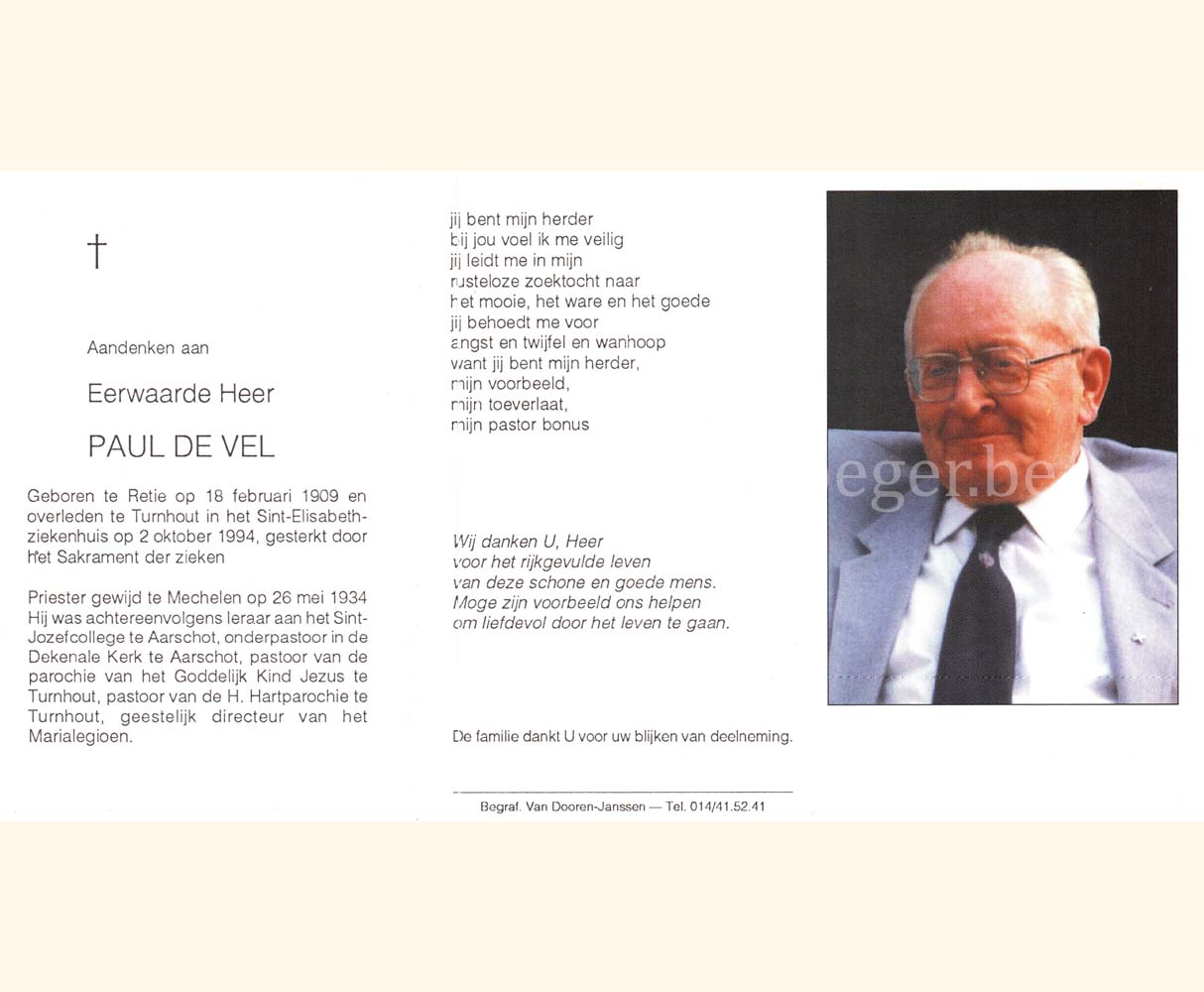 †

Aandenken aan

Eerwaarde Heer

PAUL DE VEL

Geboren te Retie op 18 februari 1909 en overleden te Turnhout in het Sint-Elisabethziekenhuis op 2 oktober 1994, gesterkt door het Sakrament der zieken

Priester gewijd te Mechelen op 26 mei 1934 Hij was achtereenvolgens leraar aan het Sint-Jozefcollege te Aarschot, onderpastoor in de Dekenale Kerk te Aarschot, pastoor van de parochie van het Goddelijk Kind Jezus te Turnhout, pastoor van de H. Hartparochie te Turnhout, geestelijk directeur van het Marialegioen.

jij bent mijn herder
bij jou voel ik me veilig
jij leidt me in mijn
rusteloze zoektocht naar
het mooie, het ware en het goede
jij behoedt me voor
angst en twijfel en wanhoop
want jij bent mijn herder,
mijn voorbeeld,
mijn toeverlaat,
mijn pastor bonus

Wij danken U, Heer
voor het rijkgevulde leven
van deze schone en goede mens.
Moge zijn voorbeeld ons helpen
om liefdevol door het leven te gaan.

De familie dankt U voor uw blijken van deelneming.

Begraf. Van Dooren-Janssen — Tel. 014/41.52.41

eger.be